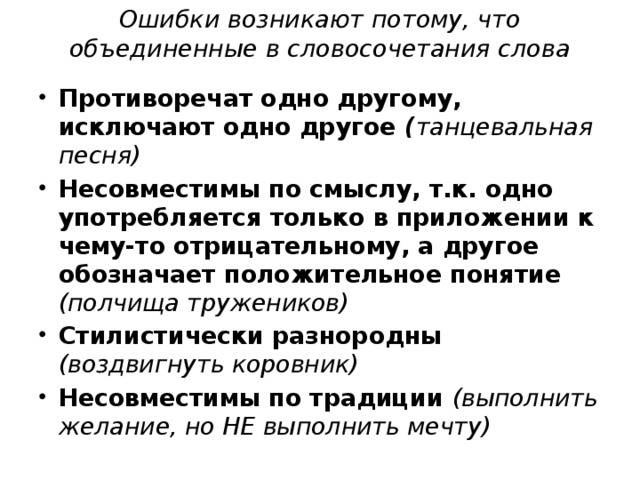 Ошибки возникают потому, что объединенные в словосочетания слова

• Противоречат одно другому, исключают одно другое (танцевальная песня)
• Несовместимы по смыслу, т.к. одно употребляется только в приложении к чему-то отрицательному, а другое обозначает положительное понятие (полчища тружеников)
• Стилистически разнородны (воздвигнуть коровник)
• Несовместимы по традиции (выполнить желание, но НЕ выполнить мечту)